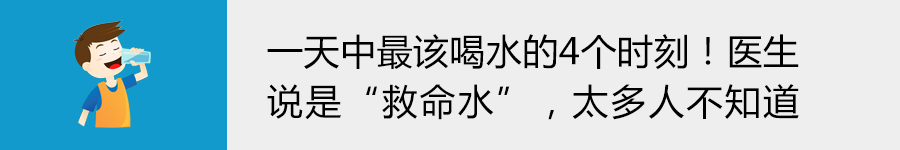 一天中最该喝水的4个时刻！医生说是“救命水”，太多人不知道